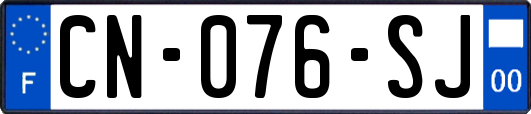 F
CN-076-SJ
00